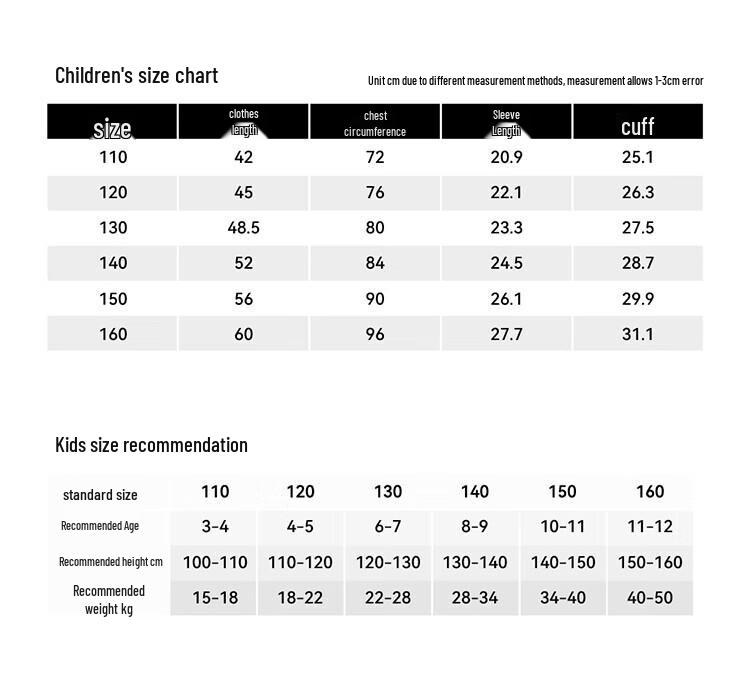 Children's size chart

Unit cm due to different measurement methods, measurement allows 1-3cm error

| size | clothes length | chest circumference | Sleeve Length | cuff |
|---|---|---|---|---|
| 110 | 42 | 72 | 20.9 | 25.1 |
| 120 | 45 | 76 | 22.1 | 26.3 |
| 130 | 48.5 | 80 | 23.3 | 27.5 |
| 140 | 52 | 84 | 24.5 | 28.7 |
| 150 | 56 | 90 | 26.1 | 29.9 |
| 160 | 60 | 96 | 27.7 | 31.1 |

Kids size recommendation

| standard size | 110 | 120 | 130 | 140 | 150 | 160 |
|---|---|---|---|---|---|---|
| Recommended Age | 3-4 | 4-5 | 6-7 | 8-9 | 10-11 | 11-12 |
| Recommended height cm | 100-110 | 110-120 | 120-130 | 130-140 | 140-150 | 150-160 |
| Recommended weight kg | 15-18 | 18-22 | 22-28 | 28-34 | 34-40 | 40-50 |